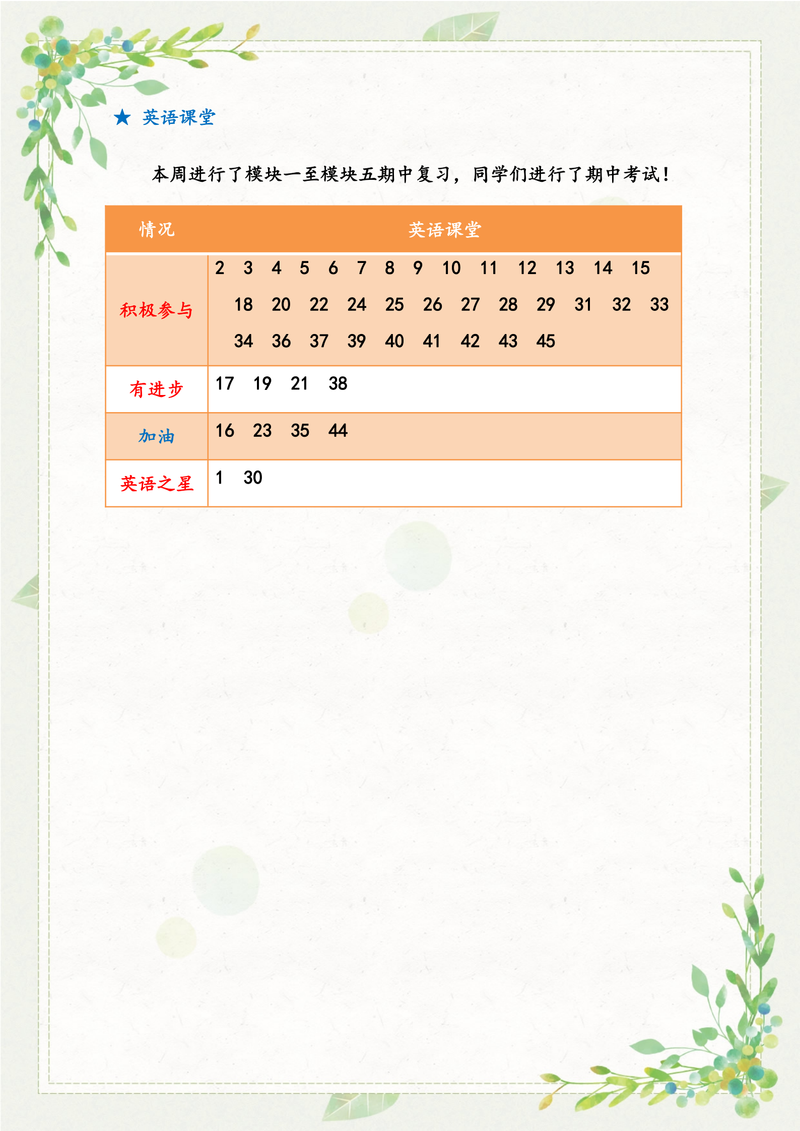 ★ 英语课堂

本周进行了模块一至模块五期中复习，同学们进行了期中考试！

| 情况 | 英语课堂 |
|---|---|
| 积极参与 | 2 3 4 5 6 7 8 9 10 11 12 13 14 15 18 20 22 24 25 26 27 28 29 31 32 33 34 36 37 39 40 41 42 43 45 |
| 有进步 | 17 19 21 38 |
| 加油 | 16 23 35 44 |
| 英语之星 | 1 30 |